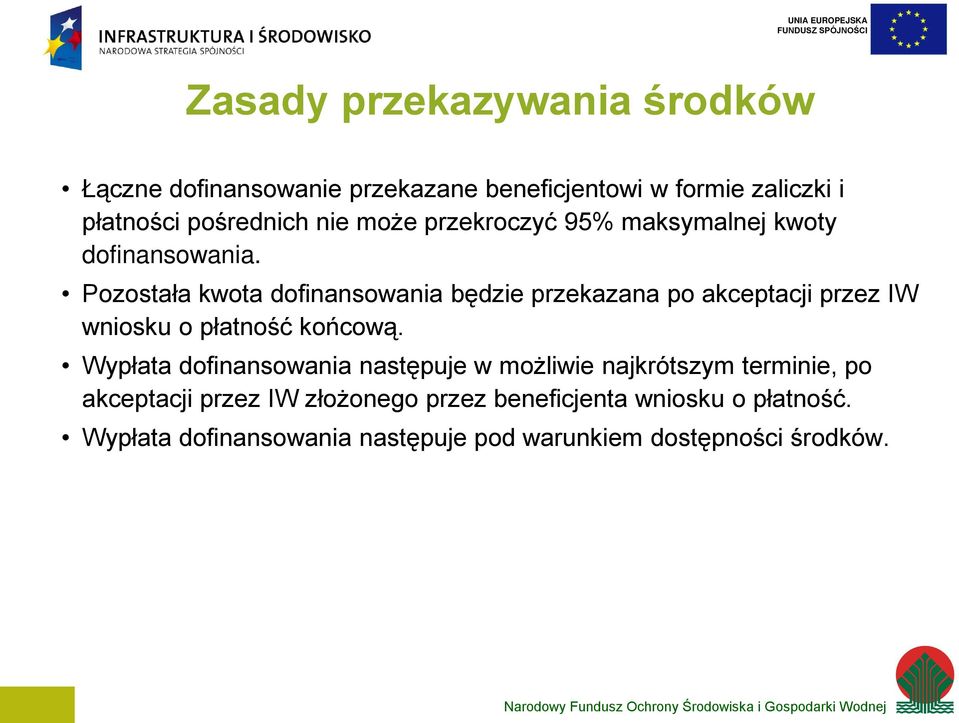 INFRASTRUKTURA I ŚRODOWISKO
NARODOWA STRATEGIA SPÓJNOŚCI

UNIA EUROPEJSKA
FUNDUSZ SPÓJNOŚCI

Zasady przekazywania środków

• Łączne dofinansowanie przekazane beneficjentowi w formie zaliczki i płatności pośrednich nie może przekroczyć 95% maksymalnej kwoty dofinansowania.
• Pozostała kwota dofinansowania będzie przekazana po akceptacji przez IW wniosku o płatność końcową.
• Wypłata dofinansowania następuje w możliwie najkrótszym terminie, po akceptacji przez IW złożonego przez beneficjenta wniosku o płatność.
• Wypłata dofinansowania następuje pod warunkiem dostępności środków.

Narodowy Fundusz Ochrony Środowiska i Gospodarki Wodnej